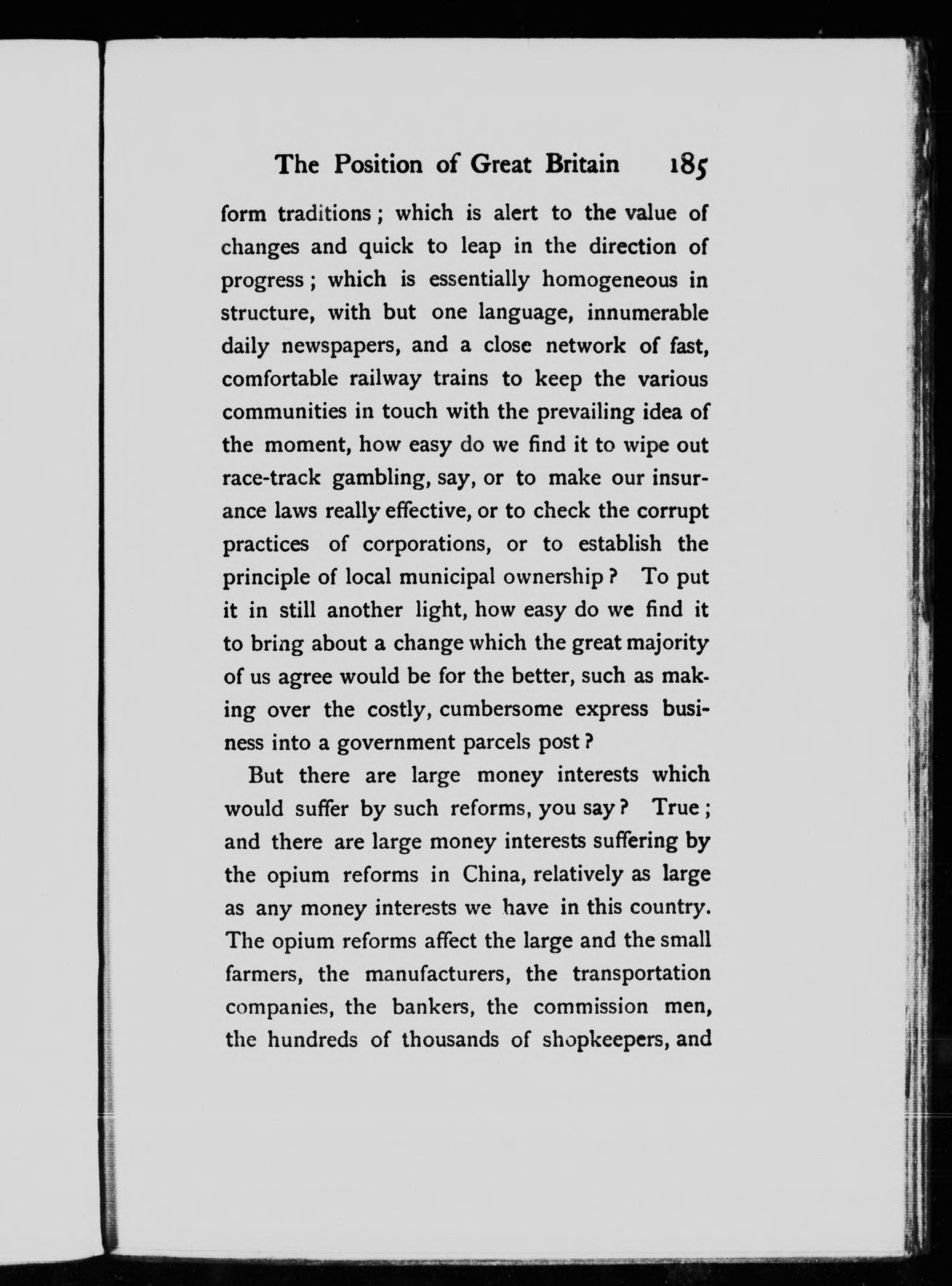 The Position of Great Britain 185

form traditions; which is alert to the value of changes and quick to leap in the direction of progress; which is essentially homogeneous in structure, with but one language, innumerable daily newspapers, and a close network of fast, comfortable railway trains to keep the various communities in touch with the prevailing idea of the moment, how easy do we find it to wipe out race-track gambling, say, or to make our insurance laws really effective, or to check the corrupt practices of corporations, or to establish the principle of local municipal ownership? To put it in still another light, how easy do we find it to bring about a change which the great majority of us agree would be for the better, such as making over the costly, cumbersome express business into a government parcels post?

But there are large money interests which would suffer by such reforms, you say? True; and there are large money interests suffering by the opium reforms in China, relatively as large as any money interests we have in this country. The opium reforms affect the large and the small farmers, the manufacturers, the transportation companies, the bankers, the commission men, the hundreds of thousands of shopkeepers, and